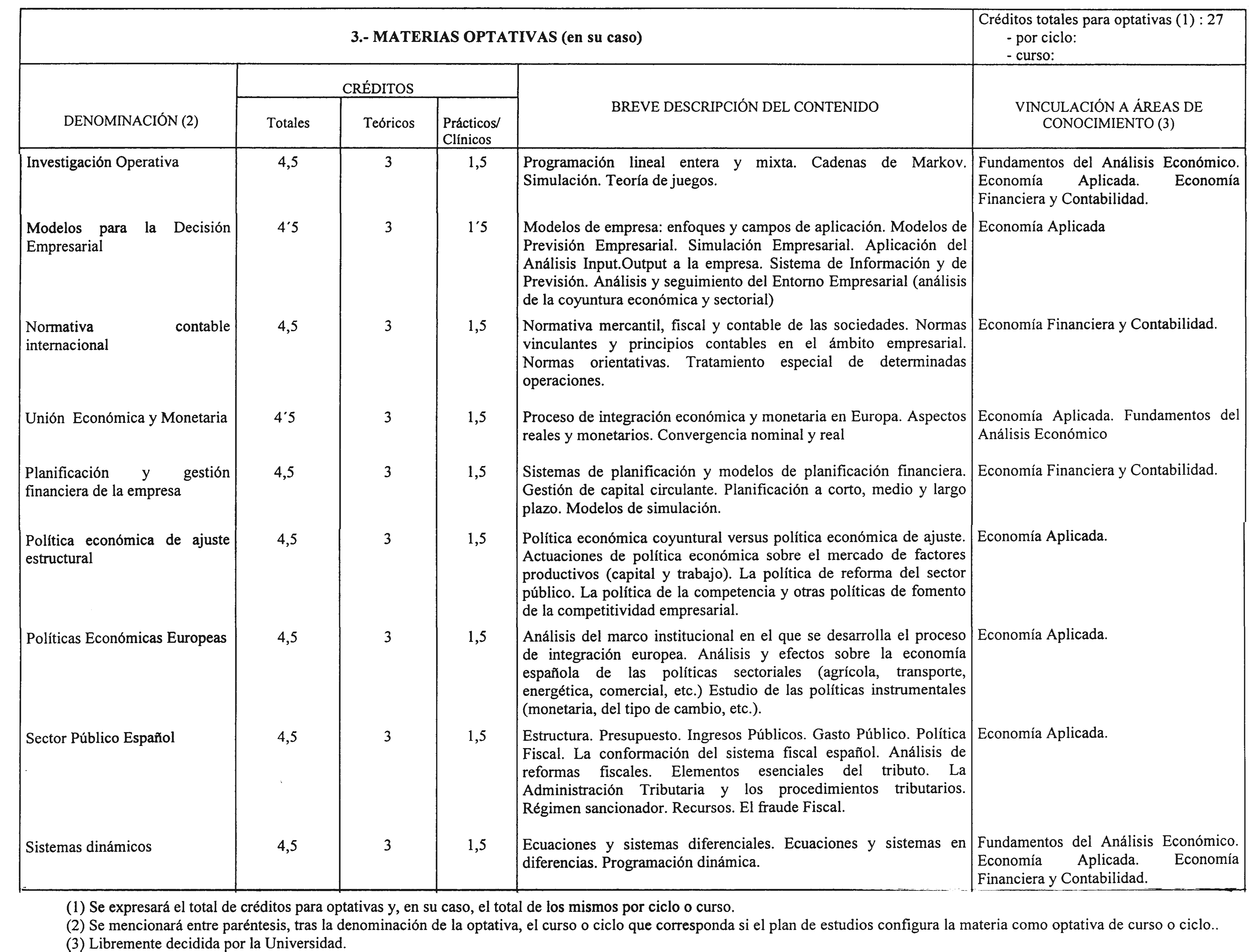 3.- MATERIAS OPTATIVAS (en su caso)

Créditos totales para optativas (1) : 27
- por ciclo:
- curso:

| DENOMINACIÓN (2) | CRÉDITOS Totales | CRÉDITOS Teóricos | CRÉDITOS Prácticos/ Clínicos | BREVE DESCRIPCIÓN DEL CONTENIDO | VINCULACIÓN A ÁREAS DE CONOCIMIENTO (3) |
|---|---|---|---|---|---|
| Investigación Operativa | 4,5 | 3 | 1,5 | Programación lineal entera y mixta. Cadenas de Markov. Simulación. Teoría de juegos. | Fundamentos del Análisis Económico. Economía Aplicada. Economía Financiera y Contabilidad. |
| Modelos para la Decisión Empresarial | 4´5 | 3 | 1´5 | Modelos de empresa: enfoques y campos de aplicación. Modelos de Previsión Empresarial. Simulación Empresarial. Aplicación del Análisis Input.Output a la empresa. Sistema de Información y de Previsión. Análisis y seguimiento del Entorno Empresarial (análisis de la coyuntura económica y sectorial) | Economía Aplicada |
| Normativa contable internacional | 4,5 | 3 | 1,5 | Normativa mercantil, fiscal y contable de las sociedades. Normas vinculantes y principios contables en el ámbito empresarial. Normas orientativas. Tratamiento especial de determinadas operaciones. | Economía Financiera y Contabilidad. |
| Unión Económica y Monetaria | 4´5 | 3 | 1,5 | Proceso de integración económica y monetaria en Europa. Aspectos reales y monetarios. Convergencia nominal y real | Economía Aplicada. Fundamentos del Análisis Económico |
| Planificación y gestión financiera de la empresa | 4,5 | 3 | 1,5 | Sistemas de planificación y modelos de planificación financiera. Gestión de capital circulante. Planificación a corto, medio y largo plazo. Modelos de simulación. | Economía Financiera y Contabilidad. |
| Política económica de ajuste estructural | 4,5 | 3 | 1,5 | Política económica coyuntural versus política económica de ajuste. Actuaciones de política económica sobre el mercado de factores productivos (capital y trabajo). La política de reforma del sector público. La política de la competencia y otras políticas de fomento de la competitividad empresarial. | Economía Aplicada. |
| Políticas Económicas Europeas | 4,5 | 3 | 1,5 | Análisis del marco institucional en el que se desarrolla el proceso de integración europea. Análisis y efectos sobre la economía española de las políticas sectoriales (agrícola, transporte, energética, comercial, etc.) Estudio de las políticas instrumentales (monetaria, del tipo de cambio, etc.). | Economía Aplicada. |
| Sector Público Español | 4,5 | 3 | 1,5 | Estructura. Presupuesto. Ingresos Públicos. Gasto Público. Política Fiscal. La conformación del sistema fiscal español. Análisis de reformas fiscales. Elementos esenciales del tributo. La Administración Tributaria y los procedimientos tributarios. Régimen sancionador. Recursos. El fraude Fiscal. | Economía Aplicada. |
| Sistemas dinámicos | 4,5 | 3 | 1,5 | Ecuaciones y sistemas diferenciales. Ecuaciones y sistemas en diferencias. Programación dinámica. | Fundamentos del Análisis Económico. Economía Aplicada. Economía Financiera y Contabilidad. |

(1) Se expresará el total de créditos para optativas y, en su caso, el total de los mismos por ciclo o curso.
(2) Se mencionará entre paréntesis, tras la denominación de la optativa, el curso o ciclo que corresponda si el plan de estudios configura la materia como optativa de curso o ciclo..
(3) Libremente decidida por la Universidad.